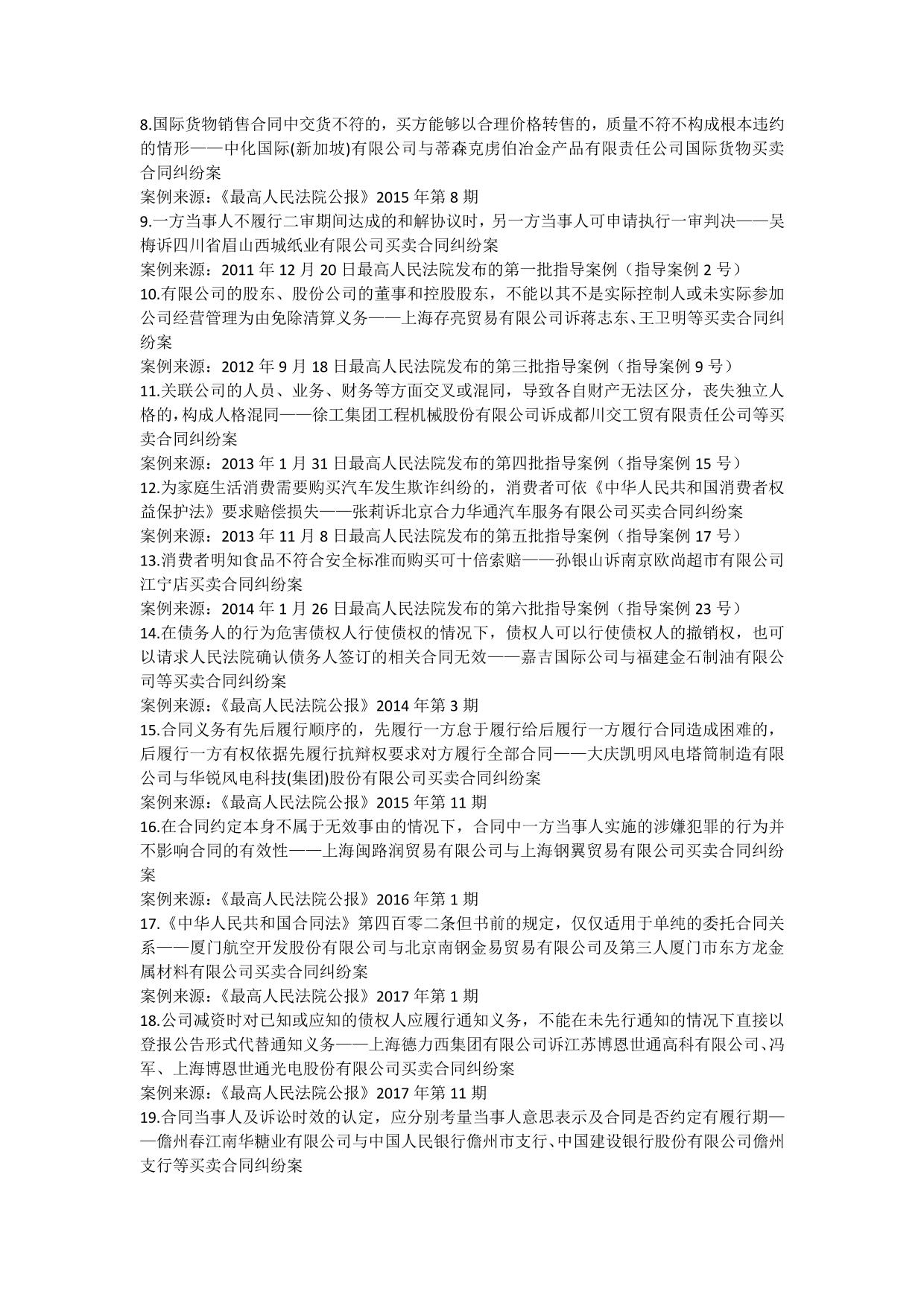 8.国际货物销售合同中交货不符的，买方能够以合理价格转售的，质量不符不构成根本违约的情形——中化国际(新加坡)有限公司与蒂森克虏伯冶金产品有限责任公司国际货物买卖合同纠纷案
案例来源：《最高人民法院公报》2015 年第 8 期
9.一方当事人不履行二审期间达成的和解协议时，另一方当事人可申请执行一审判决——吴梅诉四川省眉山西城纸业有限公司买卖合同纠纷案
案例来源：2011 年 12 月 20 日最高人民法院发布的第一批指导案例（指导案例 2 号）
10.有限公司的股东、股份公司的董事和控股股东，不能以其不是实际控制人或未实际参加公司经营管理为由免除清算义务——上海存亮贸易有限公司诉蒋志东、王卫明等买卖合同纠纷案
案例来源：2012 年 9 月 18 日最高人民法院发布的第三批指导案例（指导案例 9 号）
11.关联公司的人员、业务、财务等方面交叉或混同，导致各自财产无法区分，丧失独立人格的，构成人格混同——徐工集团工程机械股份有限公司诉成都川交工贸有限责任公司等买卖合同纠纷案
案例来源：2013 年 1 月 31 日最高人民法院发布的第四批指导案例（指导案例 15 号）
12.为家庭生活消费需要购买汽车发生欺诈纠纷的，消费者可依《中华人民共和国消费者权益保护法》要求赔偿损失——张莉诉北京合力华通汽车服务有限公司买卖合同纠纷案
案例来源：2013 年 11 月 8 日最高人民法院发布的第五批指导案例（指导案例 17 号）
13.消费者明知食品不符合安全标准而购买可十倍索赔——孙银山诉南京欧尚超市有限公司江宁店买卖合同纠纷案
案例来源：2014 年 1 月 26 日最高人民法院发布的第六批指导案例（指导案例 23 号）
14.在债务人的行为危害债权人行使债权的情况下，债权人可以行使债权人的撤销权，也可以请求人民法院确认债务人签订的相关合同无效——嘉吉国际公司与福建金石制油有限公司等买卖合同纠纷案
案例来源：《最高人民法院公报》2014 年第 3 期
15.合同义务有先后履行顺序的，先履行一方怠于履行给后履行一方履行合同造成困难的，后履行一方有权依据先履行抗辩权要求对方履行全部合同——大庆凯明风电塔筒制造有限公司与华锐风电科技(集团)股份有限公司买卖合同纠纷案
案例来源：《最高人民法院公报》2015 年第 11 期
16.在合同约定本身不属于无效事由的情况下，合同中一方当事人实施的涉嫌犯罪的行为并不影响合同的有效性——上海闽路润贸易有限公司与上海钢翼贸易有限公司买卖合同纠纷案
案例来源：《最高人民法院公报》2016 年第 1 期
17.《中华人民共和国合同法》第四百零二条但书前的规定，仅仅适用于单纯的委托合同关系——厦门航空开发股份有限公司与北京南钢金易贸易有限公司及第三人厦门市东方龙金属材料有限公司买卖合同纠纷案
案例来源：《最高人民法院公报》2017 年第 1 期
18.公司减资时对已知或应知的债权人应履行通知义务，不能在未先行通知的情况下直接以登报公告形式代替通知义务——上海德力西集团有限公司诉江苏博恩世通高科有限公司、冯军、上海博恩世通光电股份有限公司买卖合同纠纷案
案例来源：《最高人民法院公报》2017 年第 11 期
19.合同当事人及诉讼时效的认定，应分别考量当事人意思表示及合同是否约定有履行期——儋州春江南华糖业有限公司与中国人民银行儋州市支行、中国建设银行股份有限公司儋州支行等买卖合同纠纷案